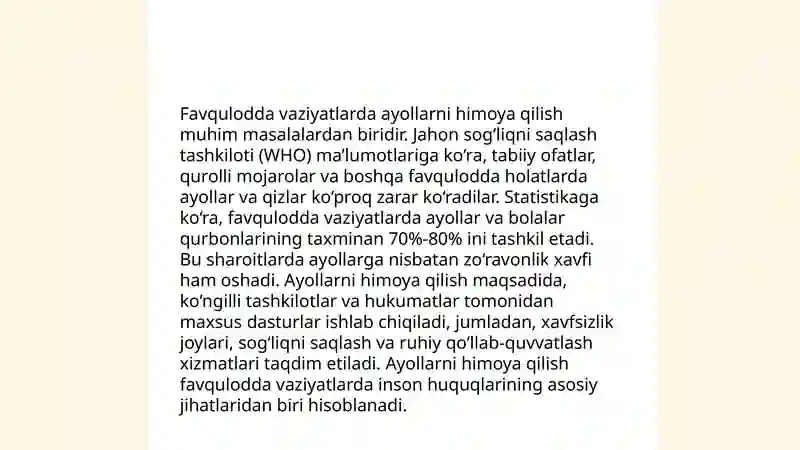 Favqulodda vaziyatlarda ayollarni himoya qilish muhim masalalardan biridir. Jahon sog‘liqni saqlash tashkiloti (WHO) ma’lumotlariga ko‘ra, tabiiy ofatlar, qurolli mojarolar va boshqa favqulodda holatlarda ayollar va qizlar ko‘proq zarar ko‘radilar. Statistikaga ko‘ra, favqulodda vaziyatlarda ayollar va bolalar qurbonlarining taxminan 70%-80% ini tashkil etadi. Bu sharoitlarda ayollarga nisbatan zo‘ravonlik xavfi ham oshadi. Ayollarni himoya qilish maqsadida, ko‘ngilli tashkilotlar va hukumatlar tomonidan maxsus dasturlar ishlab chiqiladi, jumladan, xavfsizlik joylari, sog‘liqni saqlash va ruhiy qo‘llab-quvvatlash xizmatlari taqdim etiladi. Ayollarni himoya qilish favqulodda vaziyatlarda inson huquqlarining asosiy jihatlaridan biri hisoblanadi.